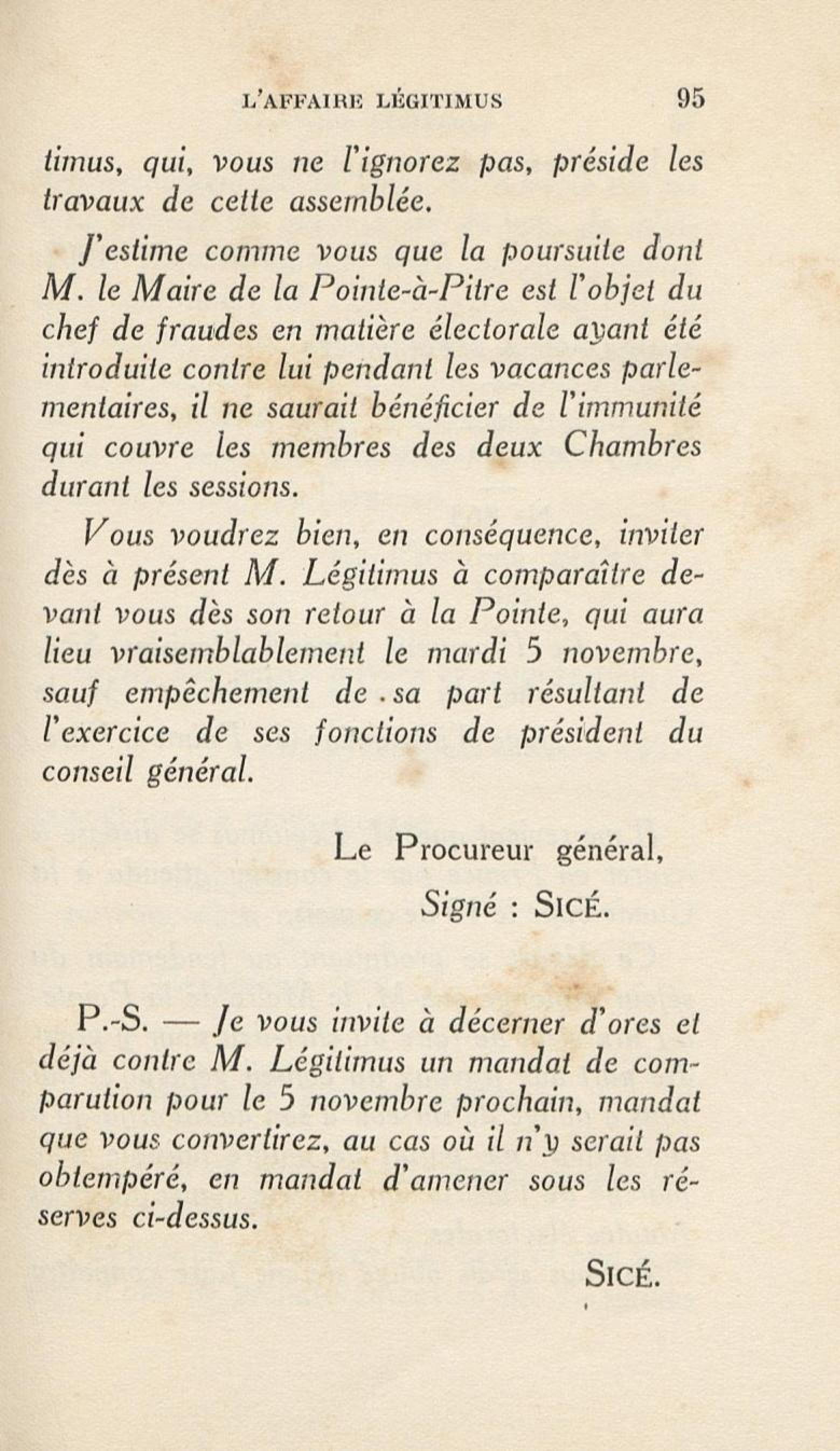 L'AFFAIRE LÉGITIMUS 95

timus, qui, vous ne l'ignorez pas, préside les travaux de cette assemblée.

J'estime comme vous que la poursuite dont M. le Maire de la Pointe-à-Pitre est l'objet du chef de fraudes en matière électorale ayant été introduite contre lui pendant les vacances parlementaires, il ne saurait bénéficier de l'immunité qui couvre les membres des deux Chambres durant les sessions.

Vous voudrez bien, en conséquence, inviter dès à présent M. Légitimus à comparaître devant vous dès son retour à la Pointe, qui aura lieu vraisemblablement le mardi 5 novembre, sauf empêchement de sa part résultant de l'exercice de ses fonctions de président du conseil général.

Le Procureur général,
Signé : SICÉ.

P.-S. — Je vous invite à décerner d'ores et déjà contre M. Légitimus un mandat de comparution pour le 5 novembre prochain, mandat que vous convertirez, au cas où il n'y serait pas obtempéré, en mandat d'amener sous les réserves ci-dessus.

SICÉ.